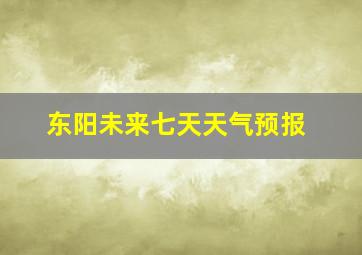 东阳未来七天天气预报